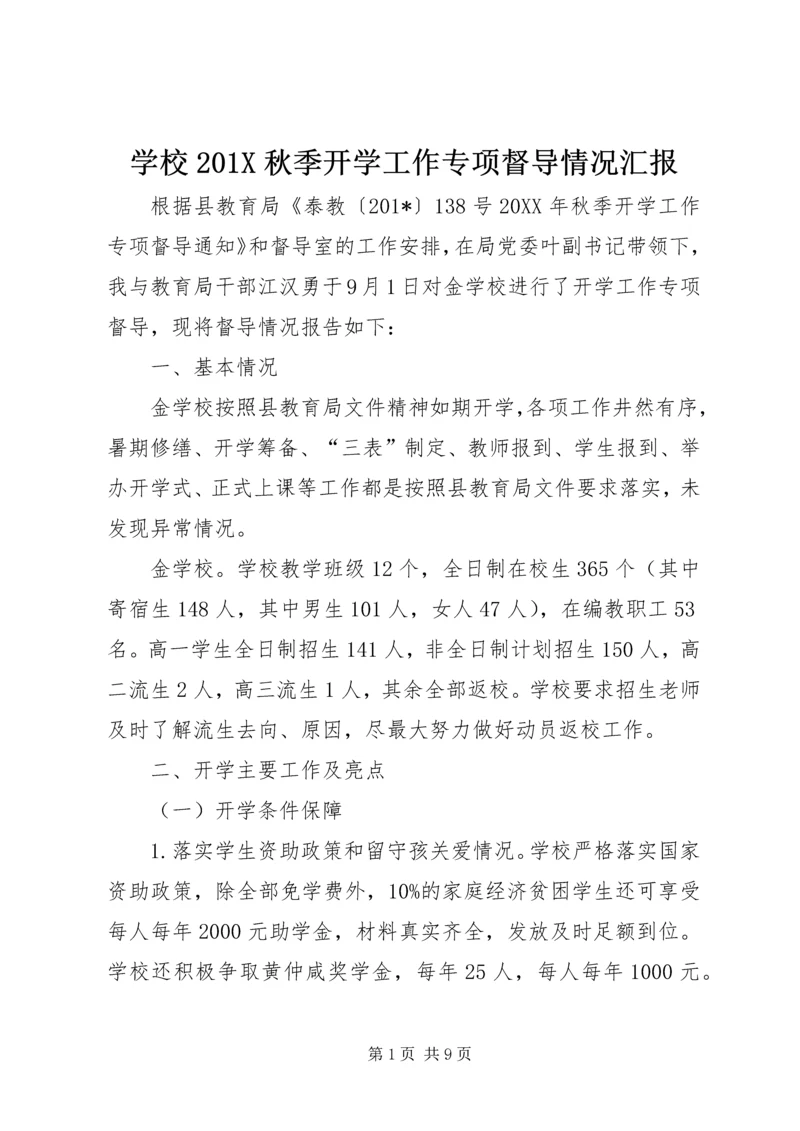 学校201X秋季开学工作专项督导情况汇报

根据县教育局《泰教〔201*〕138号20XX年秋季开学工作专项督导通知》和督导室的工作安排，在局党委叶副书记带领下，我与教育局干部江汉勇于9月1日对金学校进行了开学工作专项督导，现将督导情况报告如下：

一、基本情况

金学校按照县教育局文件精神如期开学，各项工作井然有序，暑期修缮、开学筹备、“三表”制定、教师报到、学生报到、举办开学式、正式上课等工作都是按照县教育局文件要求落实，未发现异常情况。

金学校。学校教学班级12个，全日制在校生365个（其中寄宿生148人，其中男生101人，女人47人），在编教职工53名。高一学生全日制招生141人，非全日制计划招生150人，高二流生2人，高三流生1人，其余全部返校。学校要求招生老师及时了解流生去向、原因，尽最大努力做好动员返校工作。

二、开学主要工作及亮点

（一）开学条件保障

1.落实学生资助政策和留守孩关爱情况。学校严格落实国家资助政策，除全部免学费外，10%的家庭经济贫困学生还可享受每人每年2000元助学金，材料真实齐全，发放及时足额到位。学校还积极争取黄仲咸奖学金，每年25人，每人每年1000元。

第1页 共9页